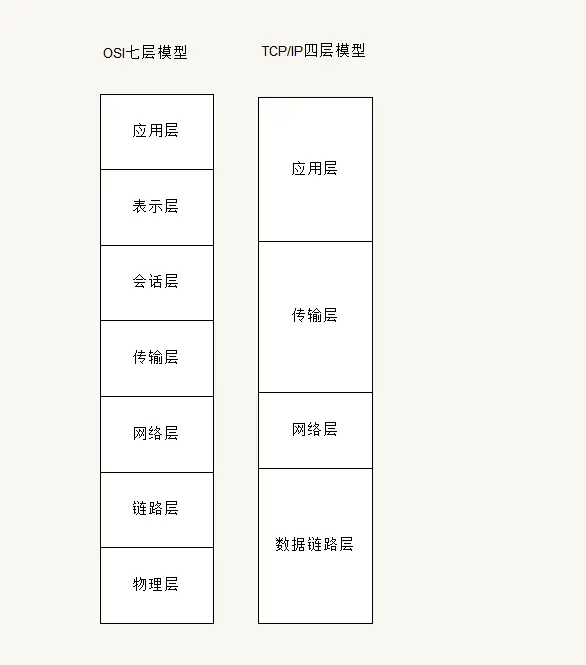 OSI七层模型

应用层

表示层

会话层

传输层

网络层

链路层

物理层

TCP/IP四层模型

应用层

传输层

网络层

数据链路层